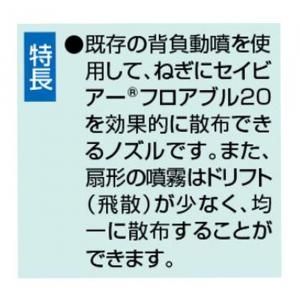 特長

●既存の背負動噴を使用して、ねぎにセイビアー®フロアブル20を効果的に散布できるノズルです。また、扇形の噴霧はドリフト（飛散）が少なく、均一に散布することができます。